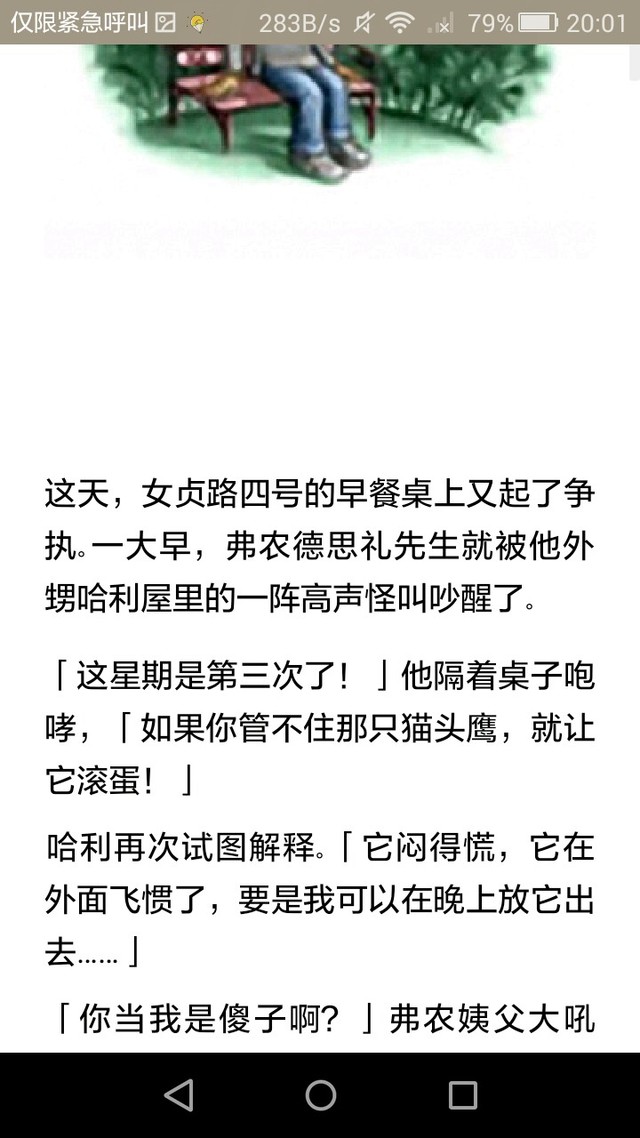 仅限紧急呼叫 283B/s 79% 20:01

这天，女贞路四号的早餐桌上又起了争执。一大早，弗农德思礼先生就被他外甥哈利屋里的一阵高声怪叫吵醒了。

「这星期是第三次了！」他隔着桌子咆哮，「如果你管不住那只猫头鹰，就让它滚蛋！」

哈利再次试图解释。「它闷得慌，它在外面飞惯了，要是我可以在晚上放它出去……」

「你当我是傻子啊？」弗农姨父大吼